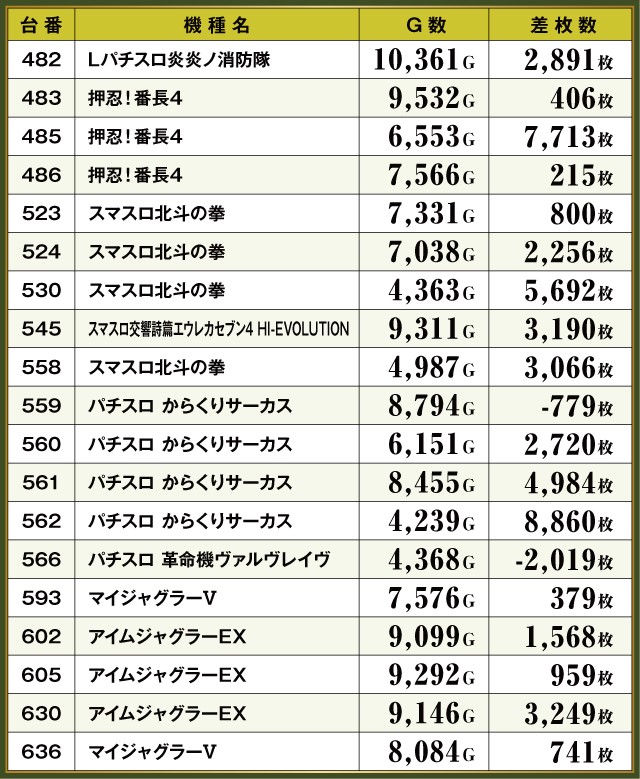 | 台番 | 機種名 | G数 | 差枚数 |
|---|---|---|---|
| 482 | Lパチスロ炎炎ノ消防隊 | 10,361G | 2,891枚 |
| 483 | 押忍!番長4 | 9,532G | 406枚 |
| 485 | 押忍!番長4 | 6,553G | 7,713枚 |
| 486 | 押忍!番長4 | 7,566G | 215枚 |
| 523 | スマスロ北斗の拳 | 7,331G | 800枚 |
| 524 | スマスロ北斗の拳 | 7,038G | 2,256枚 |
| 530 | スマスロ北斗の拳 | 4,363G | 5,692枚 |
| 545 | スマスロ交響詩篇エウレカセブン4 HI-EVOLUTION | 9,311G | 3,190枚 |
| 558 | スマスロ北斗の拳 | 4,987G | 3,066枚 |
| 559 | パチスロ からくりサーカス | 8,794G | -779枚 |
| 560 | パチスロ からくりサーカス | 6,151G | 2,720枚 |
| 561 | パチスロ からくりサーカス | 8,455G | 4,984枚 |
| 562 | パチスロ からくりサーカス | 4,239G | 8,860枚 |
| 566 | パチスロ 革命機ヴァルヴレイヴ | 4,368G | -2,019枚 |
| 593 | マイジャグラーV | 7,576G | 379枚 |
| 602 | アイムジャグラーEX | 9,099G | 1,568枚 |
| 605 | アイムジャグラーEX | 9,292G | 959枚 |
| 630 | アイムジャグラーEX | 9,146G | 3,249枚 |
| 636 | マイジャグラーV | 8,084G | 741枚 |